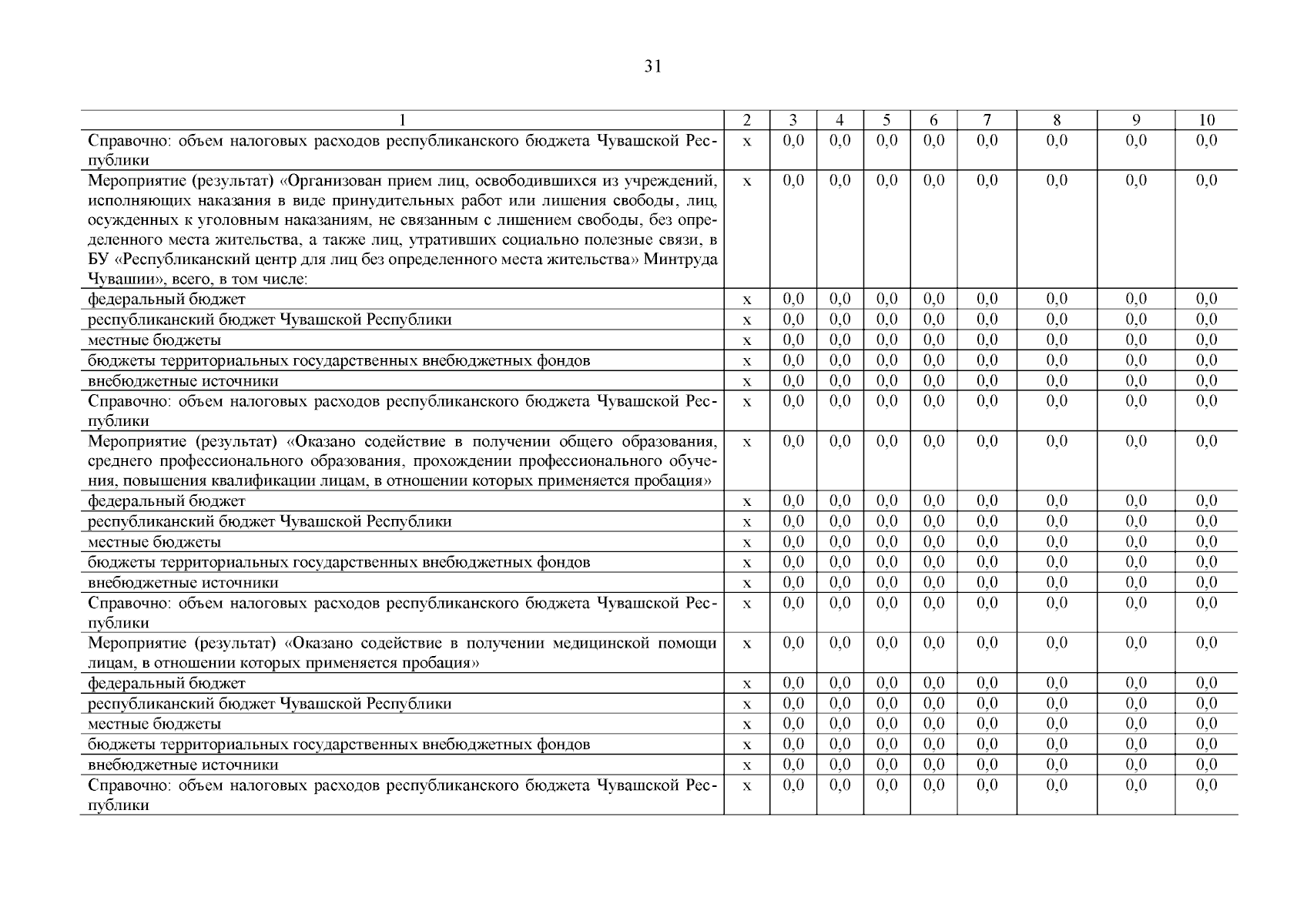 31

| 1 | 2 | 3 | 4 | 5 | 6 | 7 | 8 | 9 | 10 |
|---|---|---|---|---|---|---|---|---|---|
| Справочно: объем налоговых расходов республиканского бюджета Чувашской Республики | х | 0,0 | 0,0 | 0,0 | 0,0 | 0,0 | 0,0 | 0,0 | 0,0 |
| Мероприятие (результат) «Организован прием лиц, освободившихся из учреждений, исполняющих наказания в виде принудительных работ или лишения свободы, лиц, осужденных к уголовным наказаниям, не связанным с лишением свободы, без определенного места жительства, а также лиц, утративших социально полезные связи, в БУ «Республиканский центр для лиц без определенного места жительства» Минтруда Чувашии», всего, в том числе: | х | 0,0 | 0,0 | 0,0 | 0,0 | 0,0 | 0,0 | 0,0 | 0,0 |
| федеральный бюджет | х | 0,0 | 0,0 | 0,0 | 0,0 | 0,0 | 0,0 | 0,0 | 0,0 |
| республиканский бюджет Чувашской Республики | х | 0,0 | 0,0 | 0,0 | 0,0 | 0,0 | 0,0 | 0,0 | 0,0 |
| местные бюджеты | х | 0,0 | 0,0 | 0,0 | 0,0 | 0,0 | 0,0 | 0,0 | 0,0 |
| бюджеты территориальных государственных внебюджетных фондов | х | 0,0 | 0,0 | 0,0 | 0,0 | 0,0 | 0,0 | 0,0 | 0,0 |
| внебюджетные источники | х | 0,0 | 0,0 | 0,0 | 0,0 | 0,0 | 0,0 | 0,0 | 0,0 |
| Справочно: объем налоговых расходов республиканского бюджета Чувашской Республики | х | 0,0 | 0,0 | 0,0 | 0,0 | 0,0 | 0,0 | 0,0 | 0,0 |
| Мероприятие (результат) «Оказано содействие в получении общего образования, среднего профессионального образования, прохождении профессионального обучения, повышения квалификации лицам, в отношении которых применяется пробация» | х | 0,0 | 0,0 | 0,0 | 0,0 | 0,0 | 0,0 | 0,0 | 0,0 |
| федеральный бюджет | х | 0,0 | 0,0 | 0,0 | 0,0 | 0,0 | 0,0 | 0,0 | 0,0 |
| республиканский бюджет Чувашской Республики | х | 0,0 | 0,0 | 0,0 | 0,0 | 0,0 | 0,0 | 0,0 | 0,0 |
| местные бюджеты | х | 0,0 | 0,0 | 0,0 | 0,0 | 0,0 | 0,0 | 0,0 | 0,0 |
| бюджеты территориальных государственных внебюджетных фондов | х | 0,0 | 0,0 | 0,0 | 0,0 | 0,0 | 0,0 | 0,0 | 0,0 |
| внебюджетные источники | х | 0,0 | 0,0 | 0,0 | 0,0 | 0,0 | 0,0 | 0,0 | 0,0 |
| Справочно: объем налоговых расходов республиканского бюджета Чувашской Республики | х | 0,0 | 0,0 | 0,0 | 0,0 | 0,0 | 0,0 | 0,0 | 0,0 |
| Мероприятие (результат) «Оказано содействие в получении медицинской помощи лицам, в отношении которых применяется пробация» | х | 0,0 | 0,0 | 0,0 | 0,0 | 0,0 | 0,0 | 0,0 | 0,0 |
| федеральный бюджет | х | 0,0 | 0,0 | 0,0 | 0,0 | 0,0 | 0,0 | 0,0 | 0,0 |
| республиканский бюджет Чувашской Республики | х | 0,0 | 0,0 | 0,0 | 0,0 | 0,0 | 0,0 | 0,0 | 0,0 |
| местные бюджеты | х | 0,0 | 0,0 | 0,0 | 0,0 | 0,0 | 0,0 | 0,0 | 0,0 |
| бюджеты территориальных государственных внебюджетных фондов | х | 0,0 | 0,0 | 0,0 | 0,0 | 0,0 | 0,0 | 0,0 | 0,0 |
| внебюджетные источники | х | 0,0 | 0,0 | 0,0 | 0,0 | 0,0 | 0,0 | 0,0 | 0,0 |
| Справочно: объем налоговых расходов республиканского бюджета Чувашской Республики | х | 0,0 | 0,0 | 0,0 | 0,0 | 0,0 | 0,0 | 0,0 | 0,0 |